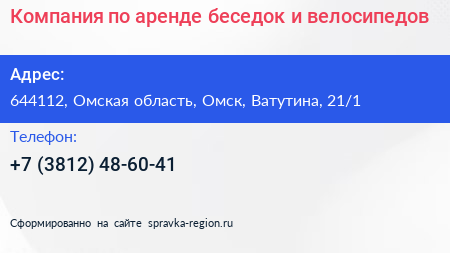 Компания по аренде беседок и велосипедов

Адрес:
644112, Омская область, Омск, Ватутина, 21/1

Телефон:
+7 (3812) 48-60-41

Сформированно на сайте spravka-region.ru